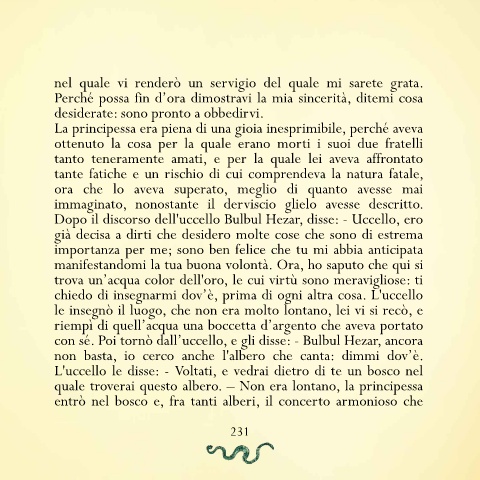 nel quale vi renderò un servigio del quale mi sarete grata. Perché possa fin d'ora dimostravi la mia sincerità, ditemi cosa desiderate: sono pronto a obbedirvi.
La principessa era piena di una gioia inesprimibile, perché aveva ottenuto la cosa per la quale erano morti i suoi due fratelli tanto teneramente amati, e per la quale lei aveva affrontato tante fatiche e un rischio di cui comprendeva la natura fatale, ora che lo aveva superato, meglio di quanto avesse mai immaginato, nonostante il derviscio glielo avesse descritto. Dopo il discorso dell'uccello Bulbul Hezar, disse: - Uccello, ero già decisa a dirti che desidero molte cose che sono di estrema importanza per me; sono ben felice che tu mi abbia anticipata manifestandomi la tua buona volontà. Ora, ho saputo che qui si trova un'acqua color dell'oro, le cui virtù sono meravigliose: ti chiedo di insegnarmi dov'è, prima di ogni altra cosa. L'uccello le insegnò il luogo, che non era molto lontano, lei vi si recò, e riempì di quell'acqua una boccetta d'argento che aveva portato con sé. Poi tornò dall'uccello, e gli disse: - Bulbul Hezar, ancora non basta, io cerco anche l'albero che canta: dimmi dov'è. L'uccello le disse: - Voltati, e vedrai dietro di te un bosco nel quale troverai questo albero. – Non era lontano, la principessa entrò nel bosco e, fra tanti alberi, il concerto armonioso che

231